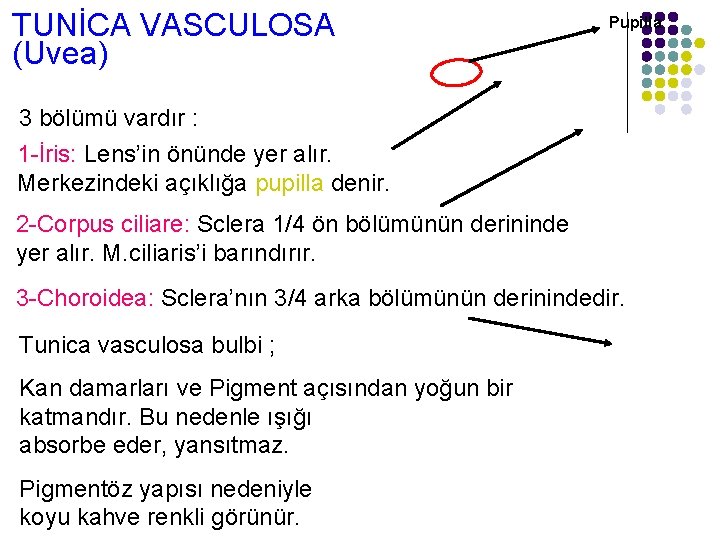 TUNİCA VASCULOSA
(Uvea)

Pupilla

3 bölümü vardır :

1-İris: Lens'in önünde yer alır. Merkezindeki açıklığa pupilla denir.

2-Corpus ciliare: Sclera 1/4 ön bölümünün derininde yer alır. M.ciliaris'i barındırır.

3-Choroidea: Sclera'nın 3/4 arka bölümünün derinindedir.

Tunica vasculosa bulbi ;

Kan damarları ve Pigment açısından yoğun bir katmandır. Bu nedenle ışığı absorbe eder, yansıtmaz.

Pigmentöz yapısı nedeniyle koyu kahve renkli görünür.